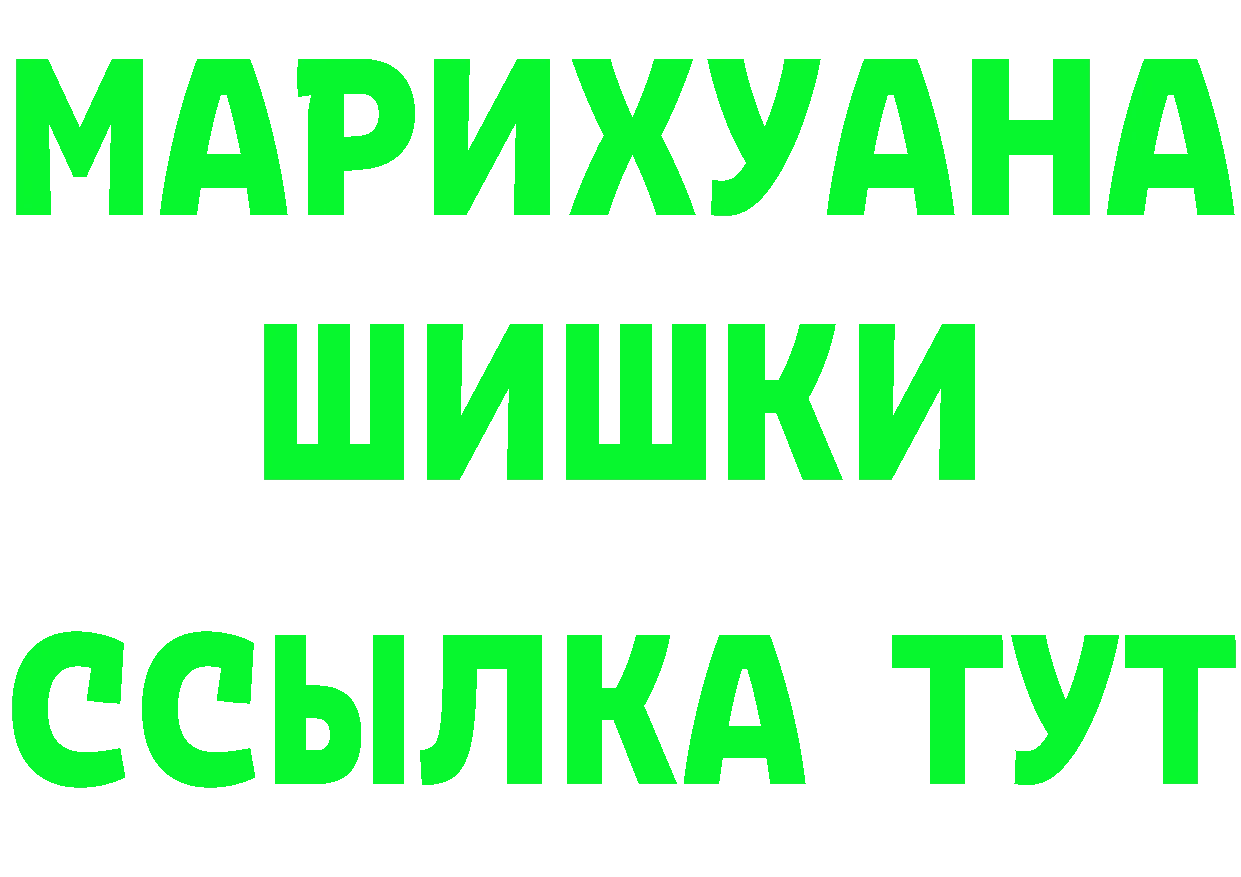 МАРИХУАНА
ШИШКИ
ССЫЛКА ТУТ